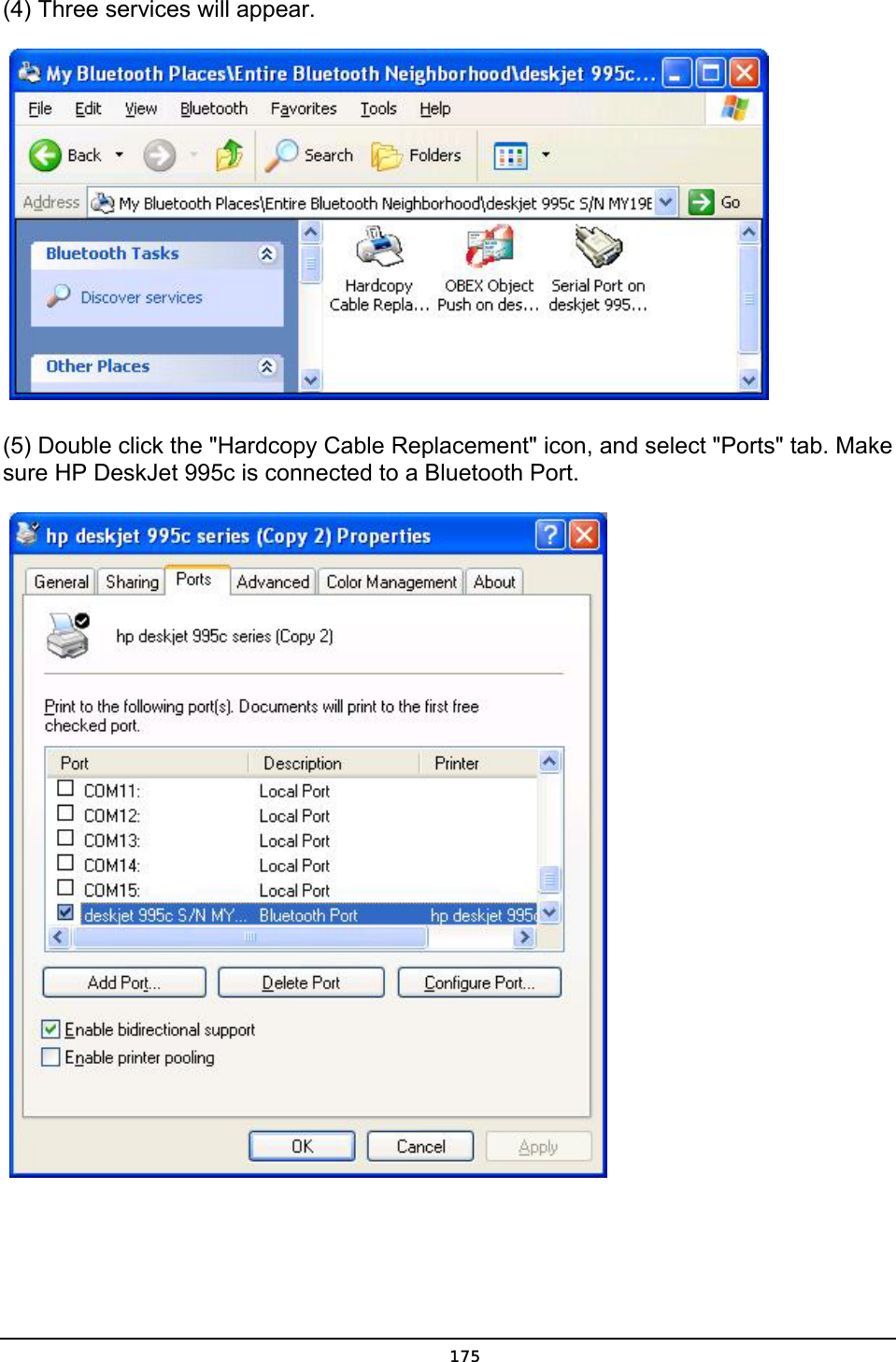 (4) Three services will appear.

My Bluetooth Places\Entire Bluetooth Neighborhood\deskjet 995c...

File Edit View Bluetooth Favorites Tools Help

Back Search Folders

Address My Bluetooth Places\Entire Bluetooth Neighborhood\deskjet 995c S/N MY19E Go

Bluetooth Tasks

Discover services

Other Places

Hardcopy Cable Repla... OBEX Object Push on des... Serial Port on deskjet 995...

(5) Double click the "Hardcopy Cable Replacement" icon, and select "Ports" tab. Make sure HP DeskJet 995c is connected to a Bluetooth Port.

hp deskjet 995c series (Copy 2) Properties

General Sharing Ports Advanced Color Management About

hp deskjet 995c series (Copy 2)

Print to the following port(s). Documents will print to the first free checked port.

| Port | Description | Printer |
|---|---|---|
| COM11: | Local Port | |
| COM12: | Local Port | |
| COM13: | Local Port | |
| COM14: | Local Port | |
| COM15: | Local Port | |
| deskjet 995c S/N MY... | Bluetooth Port | hp deskjet 995c |

Add Port... Delete Port Configure Port...

Enable bidirectional support
Enable printer pooling

OK Cancel Apply

175